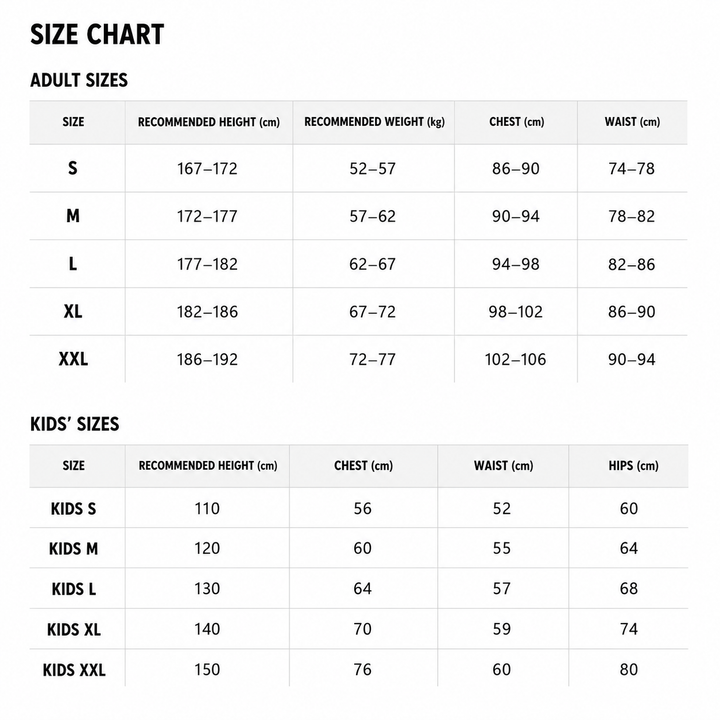 SIZE CHART

ADULT SIZES

| SIZE | RECOMMENDED HEIGHT (cm) | RECOMMENDED WEIGHT (kg) | CHEST (cm) | WAIST (cm) |
|---|---|---|---|---|
| S | 167–172 | 52–57 | 86–90 | 74–78 |
| M | 172–177 | 57–62 | 90–94 | 78–82 |
| L | 177–182 | 62–67 | 94–98 | 82–86 |
| XL | 182–186 | 67–72 | 98–102 | 86–90 |
| XXL | 186–192 | 72–77 | 102–106 | 90–94 |

KIDS' SIZES

| SIZE | RECOMMENDED HEIGHT (cm) | CHEST (cm) | WAIST (cm) | HIPS (cm) |
|---|---|---|---|---|
| KIDS S | 110 | 56 | 52 | 60 |
| KIDS M | 120 | 60 | 55 | 64 |
| KIDS L | 130 | 64 | 57 | 68 |
| KIDS XL | 140 | 70 | 59 | 74 |
| KIDS XXL | 150 | 76 | 60 | 80 |